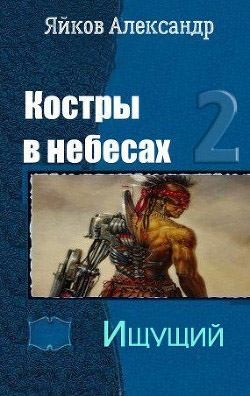 Яйков Александр

Костры в небесах

2

Ищущий